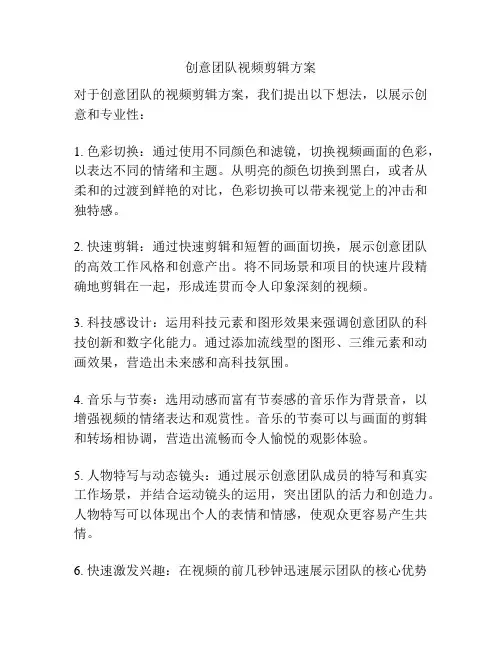 创意团队视频剪辑方案

对于创意团队的视频剪辑方案，我们提出以下想法，以展示创意和专业性：

1. 色彩切换：通过使用不同颜色和滤镜，切换视频画面的色彩，以表达不同的情绪和主题。从明亮的颜色切换到黑白，或者从柔和的过渡到鲜艳的对比，色彩切换可以带来视觉上的冲击和独特感。

2. 快速剪辑：通过快速剪辑和短暂的画面切换，展示创意团队的高效工作风格和创意产出。将不同场景和项目的快速片段精确地剪辑在一起，形成连贯而令人印象深刻的视频。

3. 科技感设计：运用科技元素和图形效果来强调创意团队的科技创新和数字化能力。通过添加流线型的图形、三维元素和动画效果，营造出未来感和高科技氛围。

4. 音乐与节奏：选用动感而富有节奏感的音乐作为背景音，以增强视频的情绪表达和观赏性。音乐的节奏可以与画面的剪辑和转场相协调，营造出流畅而令人愉悦的观影体验。

5. 人物特写与动态镜头：通过展示创意团队成员的特写和真实工作场景，并结合运动镜头的运用，突出团队的活力和创造力。人物特写可以体现出个人的表情和情感，使观众更容易产生共情。

6. 快速激发兴趣：在视频的前几秒钟迅速展示团队的核心优势